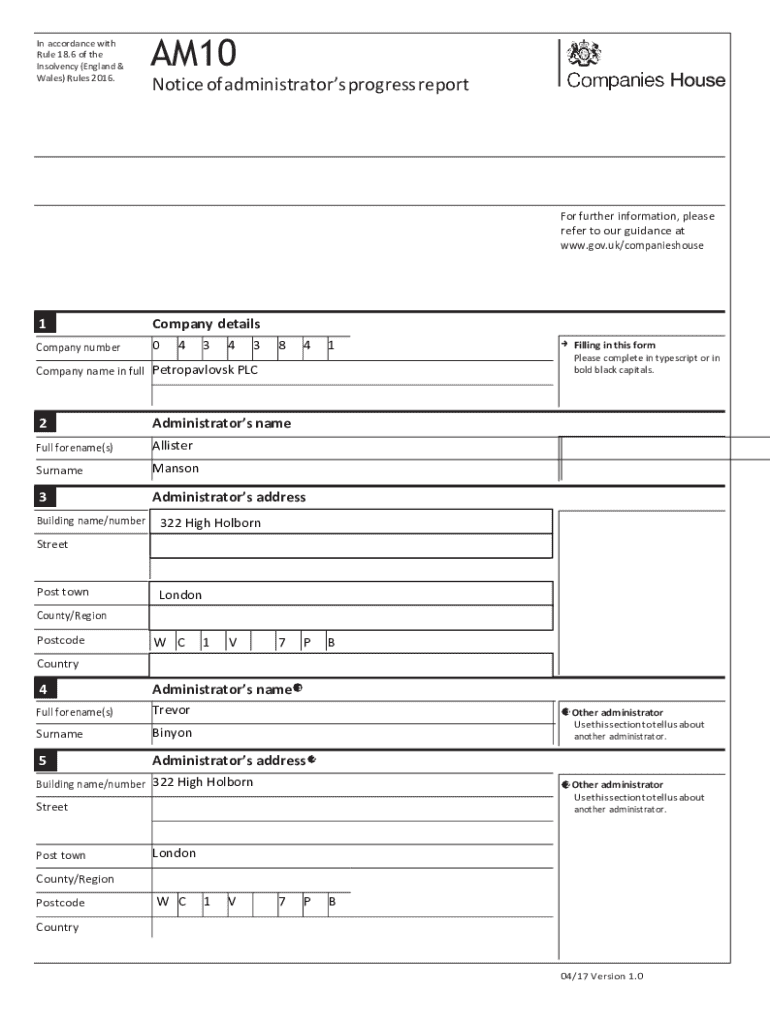 In accordance with Rule 18.6 of the Insolvency (England & Wales) Rules 2016.

AM10

Notice of administrator's progress report

Companies House

For further information, please refer to our guidance at www.gov.uk/companieshouse

1 Company details

Company number 0 4 3 4 3 8 4 1

Company name in full Petropavlovsk PLC

→ Filling in this form
Please complete in typescript or in bold black capitals.

2 Administrator's name

Full forename(s) Allister

Surname Manson

3 Administrator's address

Building name/number 322 High Holborn

Street

Post town London

County/Region

Postcode W C 1 V 7 P B

Country

4 Administrator's name ❶

Full forename(s) Trevor

Surname Binyon

❶ Other administrator
Use this section to tell us about another administrator.

5 Administrator's address ❷

Building name/number 322 High Holborn

Street

Post town London

County/Region

Postcode W C 1 V 7 P B

Country

❷ Other administrator
Use this section to tell us about another administrator.

04/17 Version 1.0